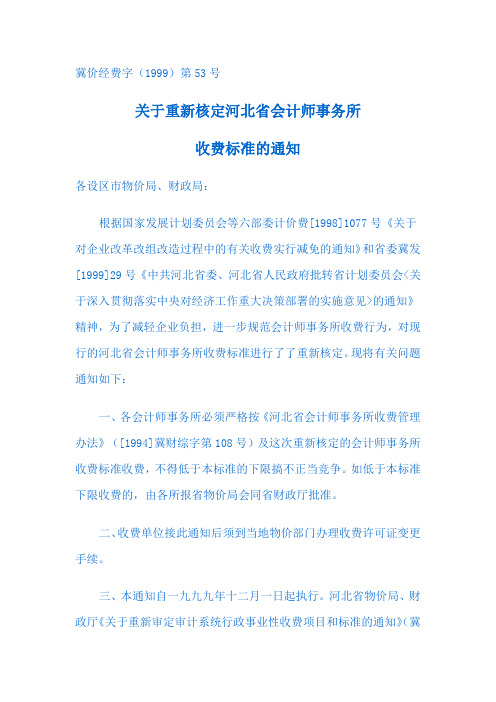 冀价经费字（1999）第 53 号

关于重新核定河北省会计师事务所

收费标准的通知

各设区市物价局、财政局：

根据国家发展计划委员会等六部委计价费[1998]1077 号《关于对企业改革改组改造过程中的有关收费实行减免的通知》和省委冀发[1999]29 号《中共河北省委、河北省人民政府批转省计划委员会<关于深入贯彻落实中央对经济工作重大决策部署的实施意见>的通知》精神，为了减轻企业负担，进一步规范会计师事务所收费行为，对现行的河北省会计师事务所收费标准进行了了重新核定。现将有关问题通知如下：

一、各会计师事务所必须严格按《河北省会计师事务所收费管理办法》（[1994]冀财综字第 108 号）及这次重新核定的会计师事务所收费标准收费，不得低于本标准的下限搞不正当竞争。如低于本标准下限收费的，由各所报省物价局会同省财政厅批准。

二、收费单位接此通知后须到当地物价部门办理收费许可证变更手续。

三、本通知自一九九九年十二月一日起执行。河北省物价局、财政厅《关于重新审定审计系统行政事业性收费项目和标准的通知》（冀